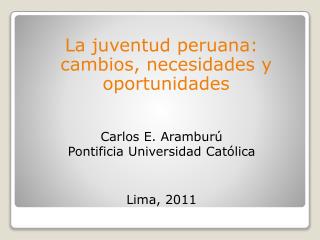 La juventud peruana: cambios, necesidades y oportunidades

Carlos E. Aramburú
Pontificia Universidad Católica

Lima, 2011